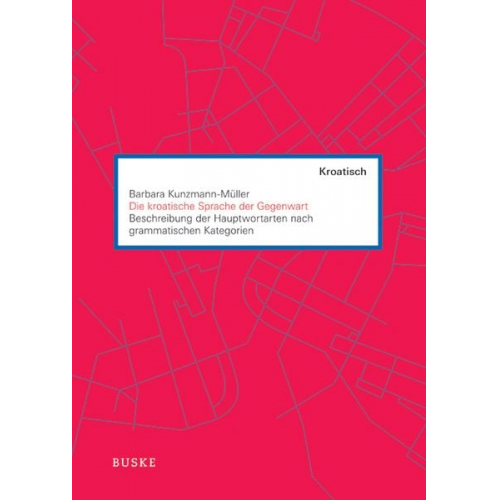 Kroatisch

Barbara Kunzmann-Müller
Die kroatische Sprache der Gegenwart
Beschreibung der Hauptwortarten nach grammatischen Kategorien

BUSKE